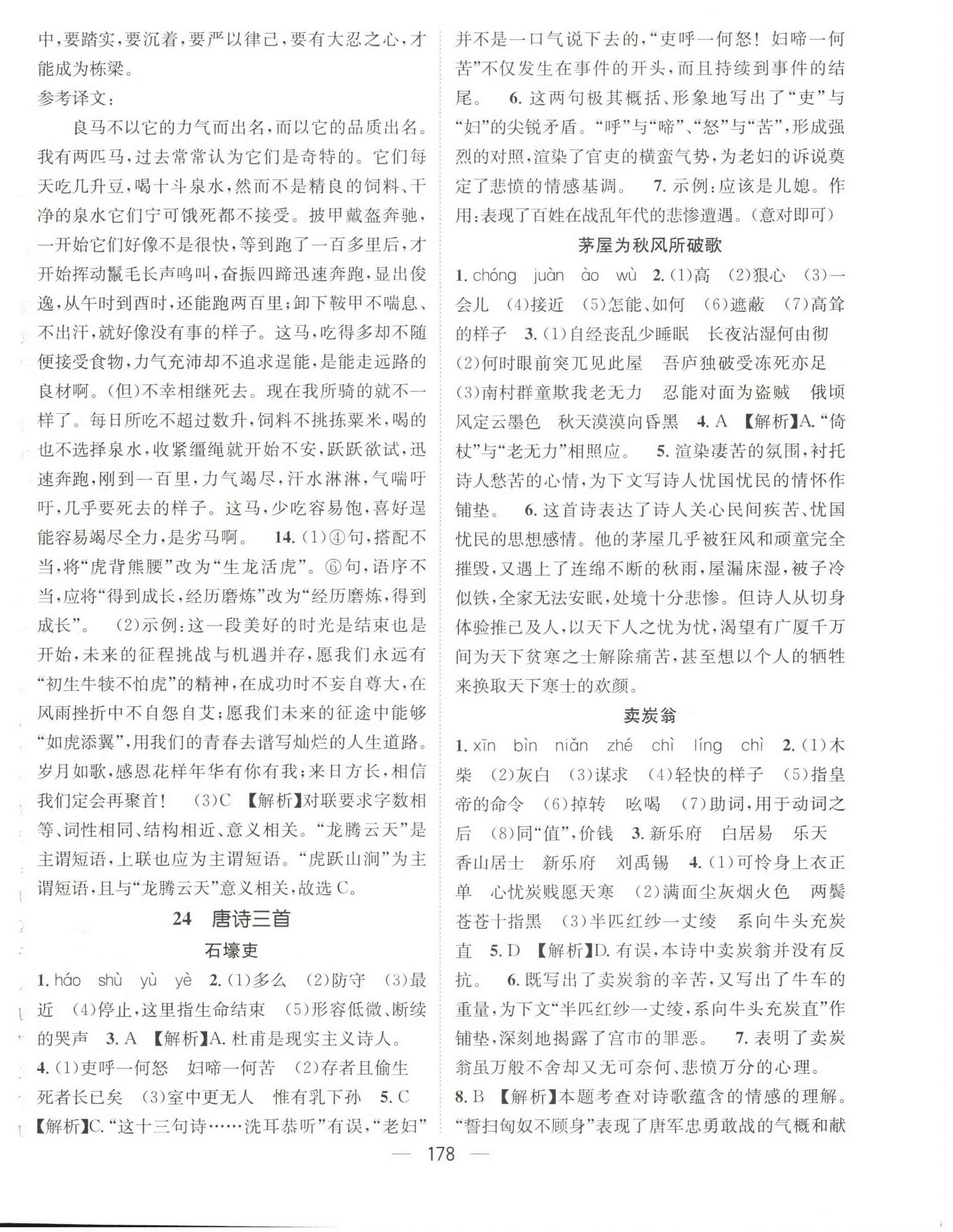 中，要踏实，要沉着，要严以律己，要有大忍之心，才能成为栋梁。

参考译文：

良马不以它的力气而出名，而以它的品质出名。我有两匹马，过去常常认为它们是奇特的。它们每天吃几升豆，喝十斗泉水，然而不是精良的饲料、干净的泉水它们宁可饿死都不接受。披甲戴盔奔驰，一开始它们好像不是很快，等到跑了一百多里后，才开始挥动鬣毛长声鸣叫，奋振四蹄迅速奔跑，显出俊逸，从午时到酉时，还能跑两百里；卸下鞍甲不喘息、不出汗，就好像没有事的样子。这马，吃得多却不随便接受食物，力气充沛却不追求逞能，是能走远路的良材啊。（但）不幸相继死去。现在我所骑的就不一样了。每日所吃不超过数升，饲料不挑拣粟米，喝的也不选择泉水，收紧缰绳就开始不安，跃跃欲试，迅速奔跑，刚到一百里，力气竭尽，汗水淋淋，气喘吁吁，几乎要死去的样子。这马，少吃容易饱，喜好逞能容易竭尽全力，是劣马啊。 14.（1）④句，搭配不当，将“虎背熊腰”改为“生龙活虎”。⑥句，语序不当，应将“得到成长，经历磨炼”改为“经历磨炼，得到成长”。 （2）示例：这一段美好的时光是结束也是开始，未来的征程挑战与机遇并存，愿我们永远有“初生牛犊不怕虎”的精神，在成功时不妄自尊大，在风雨挫折中不自怨自艾；愿我们未来的征途中能够“如虎添翼”，用我们的青春去谱写灿烂的人生道路。岁月如歌，感恩花样年华有你有我；来日方长，相信我们定会再聚首！ （3）C 【解析】对联要求字数相等、词性相同、结构相近、意义相关。“龙腾云天”是主谓短语，上联也应为主谓短语。“虎跃山涧”为主谓短语，且与“龙腾云天”意义相关，故选C。

24 唐诗三首

石壕吏

1. háo shù yù yè 2.（1）多么 （2）防守 （3）最近 （4）停止，这里指生命结束 （5）形容低微、断续的哭声 3. A 【解析】A. 杜甫是现实主义诗人。 4.（1）吏呼一何怒 妇啼一何苦 （2）存者且偷生 死者长已矣 （3）室中更无人 惟有乳下孙 5. C 【解析】C.“这十三句诗……洗耳恭听”有误，“老妇”并不是一口气说下去的，“吏呼一何怒！妇啼一何苦”不仅发生在事件的开头，而且持续到事件的结尾。 6. 这两句极其概括、形象地写出了“吏”与“妇”的尖锐矛盾。“呼”与“啼”、“怒”与“苦”，形成强烈的对照，渲染了官吏的横蛮气势，为老妇的诉说奠定了悲愤的情感基调。 7. 示例：应该是儿媳。作用：表现了百姓在战乱年代的悲惨遭遇。（意对即可）

茅屋为秋风所破歌

1. chóng juàn ào wù 2.（1）高 （2）狠心 （3）一会儿 （4）接近 （5）怎能、如何 （6）遮蔽 （7）高耸的样子 3.（1）自经丧乱少睡眠 长夜沾湿何由彻 （2）何时眼前突兀见此屋 吾庐独破受冻死亦足 （3）南村群童欺我老无力 忍能对面为盗贼 俄顷风定云墨色 秋天漠漠向昏黑 4. A 【解析】A.“倚杖”与“老无力”相照应。 5. 渲染凄苦的氛围，衬托诗人愁苦的心情，为下文写诗人忧国忧民的情怀作铺垫。 6. 这首诗表达了诗人关心民间疾苦、忧国忧民的思想感情。他的茅屋几乎被狂风和顽童完全摧毁，又遇上了连绵不断的秋雨，屋漏床湿，被子冷似铁，全家无法安眠，处境十分悲惨。但诗人从切身体验推己及人，以天下人之忧为忧，渴望有广厦千万间为天下贫寒之士解除痛苦，甚至想以个人的牺牲来换取天下寒士的欢颜。

卖炭翁

1. xīn bìn niǎn zhé chì líng chì 2.（1）木柴 （2）灰白 （3）谋求 （4）轻快的样子 （5）指皇帝的命令 （6）掉转 吆喝 （7）助词，用于动词之后 （8）同“值”，价钱 3. 新乐府 白居易 乐天 香山居士 新乐府 刘禹锡 4.（1）可怜身上衣正单 心忧炭贱愿天寒 （2）满面尘灰烟火色 两鬓苍苍十指黑 （3）半匹红纱一丈绫 系向牛头充炭直 5. D 【解析】D. 有误，本诗中卖炭翁并没有反抗。 6. 既写出了卖炭翁的辛苦，又写出了牛车的重量，为下文“半匹红纱一丈绫，系向牛头充炭直”作铺垫，深刻地揭露了宫市的罪恶。 7. 表明了卖炭翁虽万般不舍却又无可奈何、悲愤万分的心理。 8. B 【解析】本题考查对诗歌蕴含的情感的理解。“誓扫匈奴不顾身”表现了唐军忠勇敢战的气概和献

— 178 —